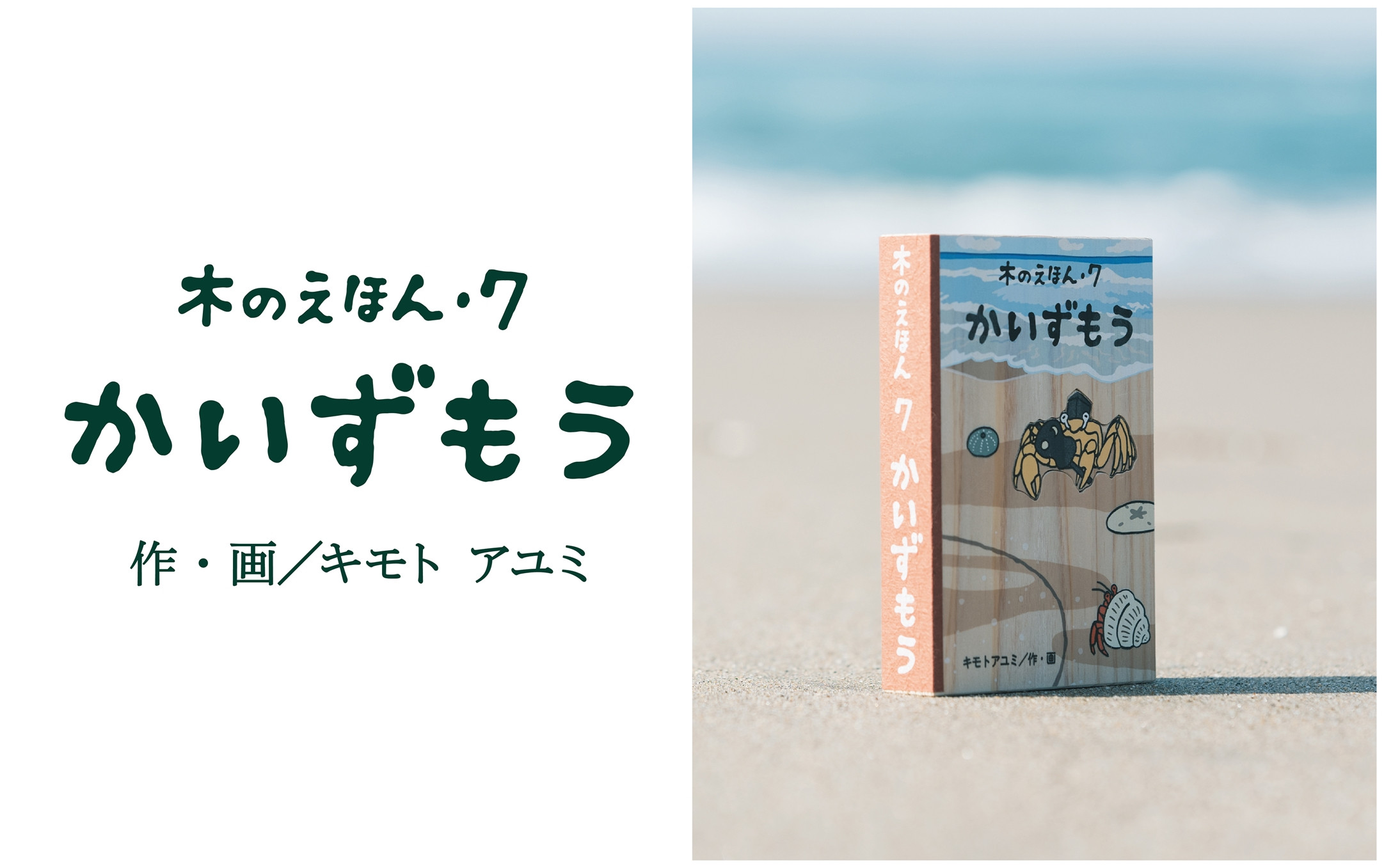 木のえほん・7
かいずもう
作・画/キモト アユミ

木のえほん 7 かいずもう

木のえほん・7
かいずもう

キモトアユミ/作・画